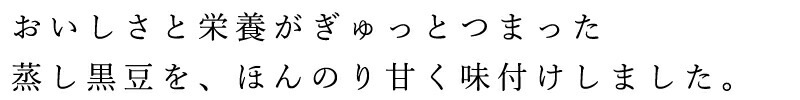 おいしさと栄養がぎゅっとつまった
蒸し黒豆を、ほんのり甘く味付けしました。